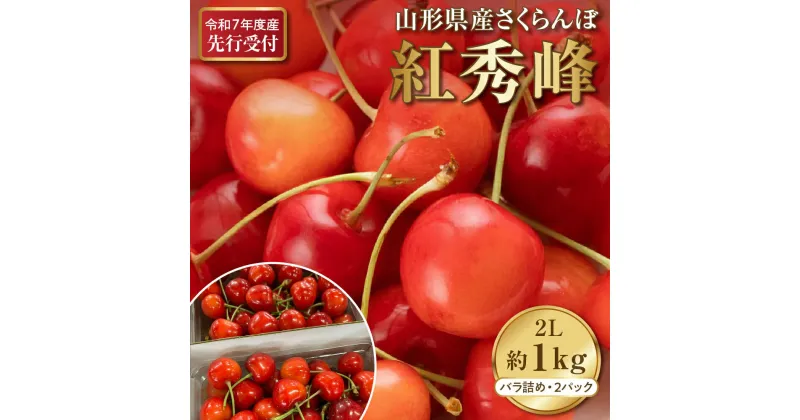 令和7年度産
先行受付

山形県産さくらんぼ
紅秀峰

2L
約1kg
バラ詰め・2パック